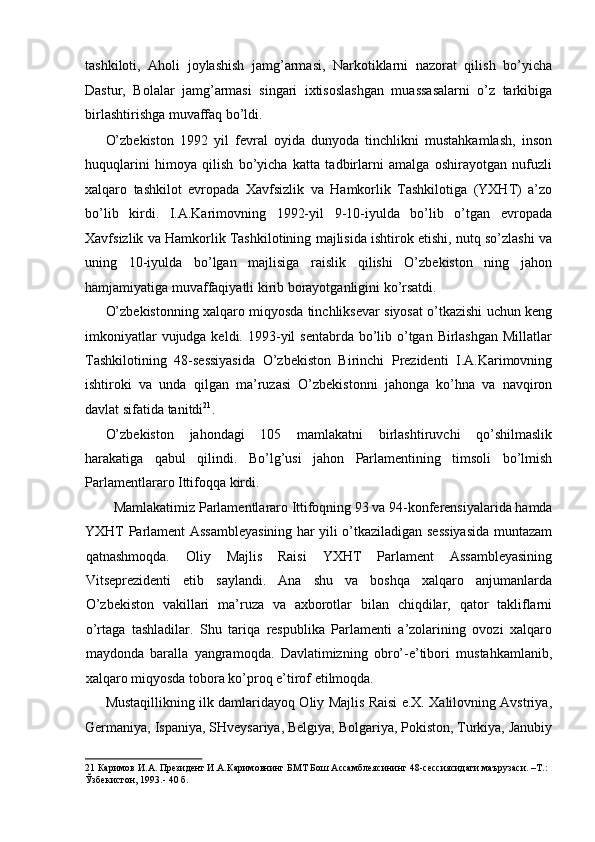 tashkiloti,  Aholi  joylashish  jamg’armasi,  Narkotiklarni  nazorat  qilish  bo’yicha Dastur,  Bolalar  jamg’armasi  singari  ixtisoslashgan  muassasalarni  o’z  tarkibiga birlashtirishga muvaffaq bo’ldi.

O’zbekiston  1992  yil  fevral  oyida  dunyoda  tinchlikni  mustahkamlash,  inson huquqlarini  himoya  qilish  bo’yicha  katta  tadbirlarni  amalga  oshirayotgan  nufuzli xalqaro  tashkilot  evropada  Xavfsizlik  va  Hamkorlik  Tashkilotiga  (YXHT)  a’zo bo’lib  kirdi.  I.A.Karimovning  1992-yil  9-10-iyulda  bo’lib  o’tgan  evropada Xavfsizlik va Hamkorlik Tashkilotining majlisida ishtirok etishi, nutq so’zlashi va uning  10-iyulda  bo’lgan  majlisiga  raislik  qilishi  O’zbekiston  ning  jahon hamjamiyatiga muvaffaqiyatli kirib borayotganligini ko’rsatdi.

O’zbekistonning xalqaro miqyosda tinchliksevar siyosat o’tkazishi uchun keng imkoniyatlar  vujudga  keldi.  1993-yil  sentabrda  bo’lib  o’tgan  Birlashgan  Millatlar Tashkilotining  48-sessiyasida  O’zbekiston  Birinchi  Prezidenti  I.A.Karimovning ishtiroki  va  unda  qilgan  ma’ruzasi  O’zbekistonni  jahonga  ko’hna  va  navqiron davlat sifatida tanitdi$^{21}$.

O’zbekiston  jahondagi  105  mamlakatni  birlashtiruvchi  qo’shilmaslik harakatiga  qabul  qilindi.  Bo’lg’usi  jahon  Parlamentining  timsoli  bo’lmish Parlamentlararo Ittifoqqa kirdi.

Mamlakatimiz Parlamentlararo Ittifoqning 93 va 94-konferensiyalarida hamda YXHT  Parlament  Assambleyasining  har  yili  o’tkaziladigan  sessiyasida  muntazam qatnashmoqda.  Oliy  Majlis  Raisi  YXHT  Parlament  Assambleyasining Vitseprezidenti  etib  saylandi.  Ana  shu  va  boshqa  xalqaro  anjumanlarda O’zbekiston  vakillari  ma’ruza  va  axborotlar  bilan  chiqdilar,  qator  takliflarni o’rtaga  tashladilar.  Shu  tariqa  respublika  Parlamenti  a’zolarining  ovozi  xalqaro maydonda  baralla  yangramoqda.  Davlatimizning  obro’-e’tibori  mustahkamlanib, xalqaro miqyosda tobora ko’proq e’tirof etilmoqda.

Mustaqillikning ilk damlaridayoq Oliy Majlis Raisi e.X. Xalilovning Avstriya, Germaniya, Ispaniya, SHveysariya, Belgiya, Bolgariya, Pokiston, Turkiya, Janubiy

21 Каримов И.А. Президент И.А.Каримовнинг БМТ Бош Ассамблеясининг 48-сессиясидаги маърузаси. –Т.: Ўзбекистон, 1993.- 40 б.